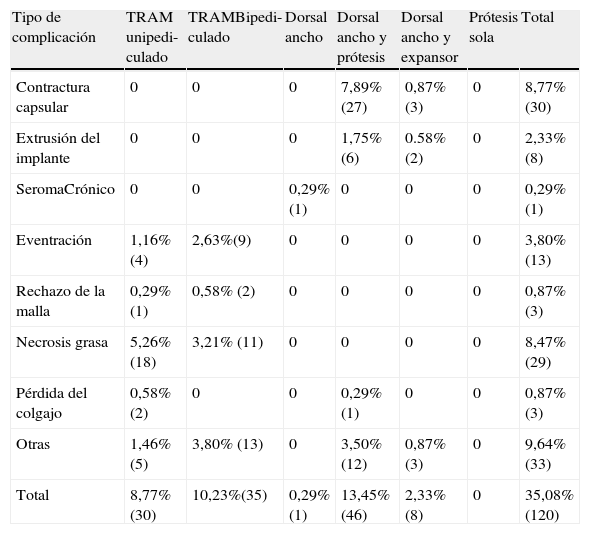 | Tipo de complicación | TRAM unipediculado | TRAMBipediculado | Dorsal ancho | Dorsal ancho y prótesis | Dorsal ancho y expansor | Prótesis sola | Total |
|---|---|---|---|---|---|---|---|
| Contractura capsular | 0 | 0 | 0 | 7,89% (27) | 0,87% (3) | 0 | 8,77% (30) |
| Extrusión del implante | 0 | 0 | 0 | 1,75% (6) | 0.58% (2) | 0 | 2,33% (8) |
| SeromaCrónico | 0 | 0 | 0,29% (1) | 0 | 0 | 0 | 0,29% (1) |
| Eventración | 1,16% (4) | 2,63%(9) | 0 | 0 | 0 | 0 | 3,80% (13) |
| Rechazo de la malla | 0,29% (1) | 0,58% (2) | 0 | 0 | 0 | 0 | 0,87% (3) |
| Necrosis grasa | 5,26% (18) | 3,21% (11) | 0 | 0 | 0 | 0 | 8,47% (29) |
| Pérdida del colgajo | 0,58% (2) | 0 | 0 | 0,29% (1) | 0 | 0 | 0,87% (3) |
| Otras | 1,46% (5) | 3,80% (13) | 0 | 3,50% (12) | 0,87% (3) | 0 | 9,64% (33) |
| Total | 8,77% (30) | 10,23%(35) | 0,29% (1) | 13,45% (46) | 2,33% (8) | 0 | 35,08% (120) |